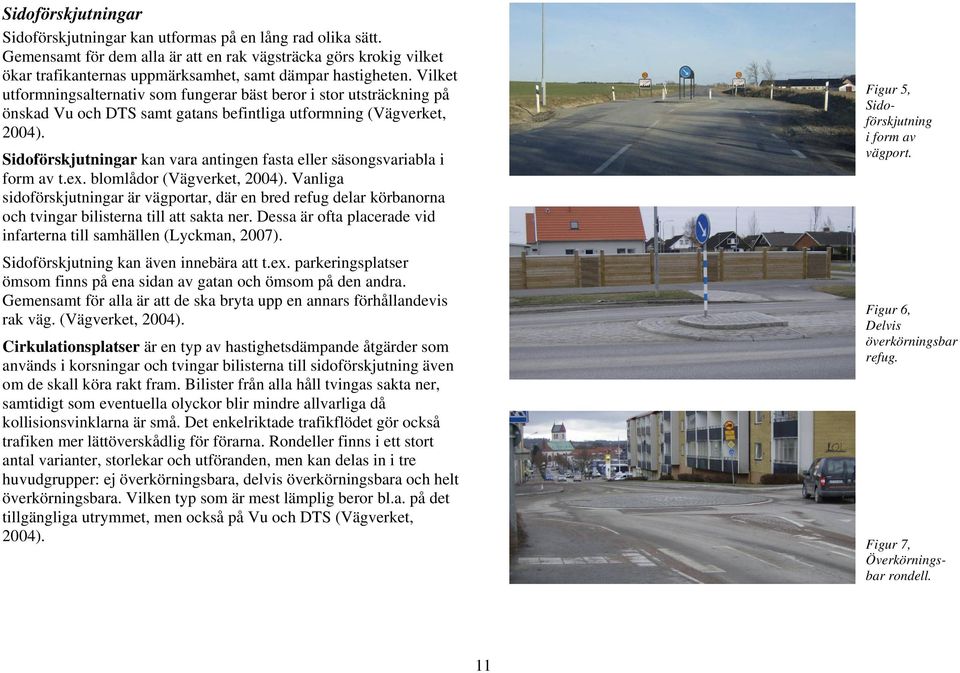 Sidoförskjutningar

Sidoförskjutningar kan utformas på en lång rad olika sätt. Gemensamt för dem alla är att en rak vägsträcka görs krokig vilket ökar trafikanternas uppmärksamhet, samt dämpar hastigheten. Vilket utformningsalternativ som fungerar bäst beror i stor utsträckning på önskad Vu och DTS samt gatans befintliga utformning (Vägverket, 2004).

Sidoförskjutningar kan vara antingen fasta eller säsongsvariabla i form av t.ex. blomlådor (Vägverket, 2004). Vanliga sidoförskjutningar är vägportar, där en bred refug delar körbanorna och tvingar bilisterna till att sakta ner. Dessa är ofta placerade vid infarterna till samhällen (Lyckman, 2007).

Sidoförskjutning kan även innebära att t.ex. parkeringsplatser ömsom finns på ena sidan av gatan och ömsom på den andra. Gemensamt för alla är att de ska bryta upp en annars förhållandevis rak väg. (Vägverket, 2004).

Cirkulationsplatser är en typ av hastighetsdämpande åtgärder som används i korsningar och tvingar bilisterna till sidoförskjutning även om de skall köra rakt fram. Bilister från alla håll tvingas sakta ner, samtidigt som eventuella olyckor blir mindre allvarliga då kollisionsvinklarna är små. Det enkelriktade trafikflödet gör också trafiken mer lättöverskådlig för förarna. Rondeller finns i ett stort antal varianter, storlekar och utföranden, men kan delas in i tre huvudgrupper: ej överkörningsbara, delvis överkörningsbara och helt överkörningsbara. Vilken typ som är mest lämplig beror bl.a. på det tillgängliga utrymmet, men också på Vu och DTS (Vägverket, 2004).

Figur 5, Sidoförskjutning i form av vägport.

Figur 6, Delvis överkörningsbar refug.

Figur 7, Överkörningsbar rondell.

11